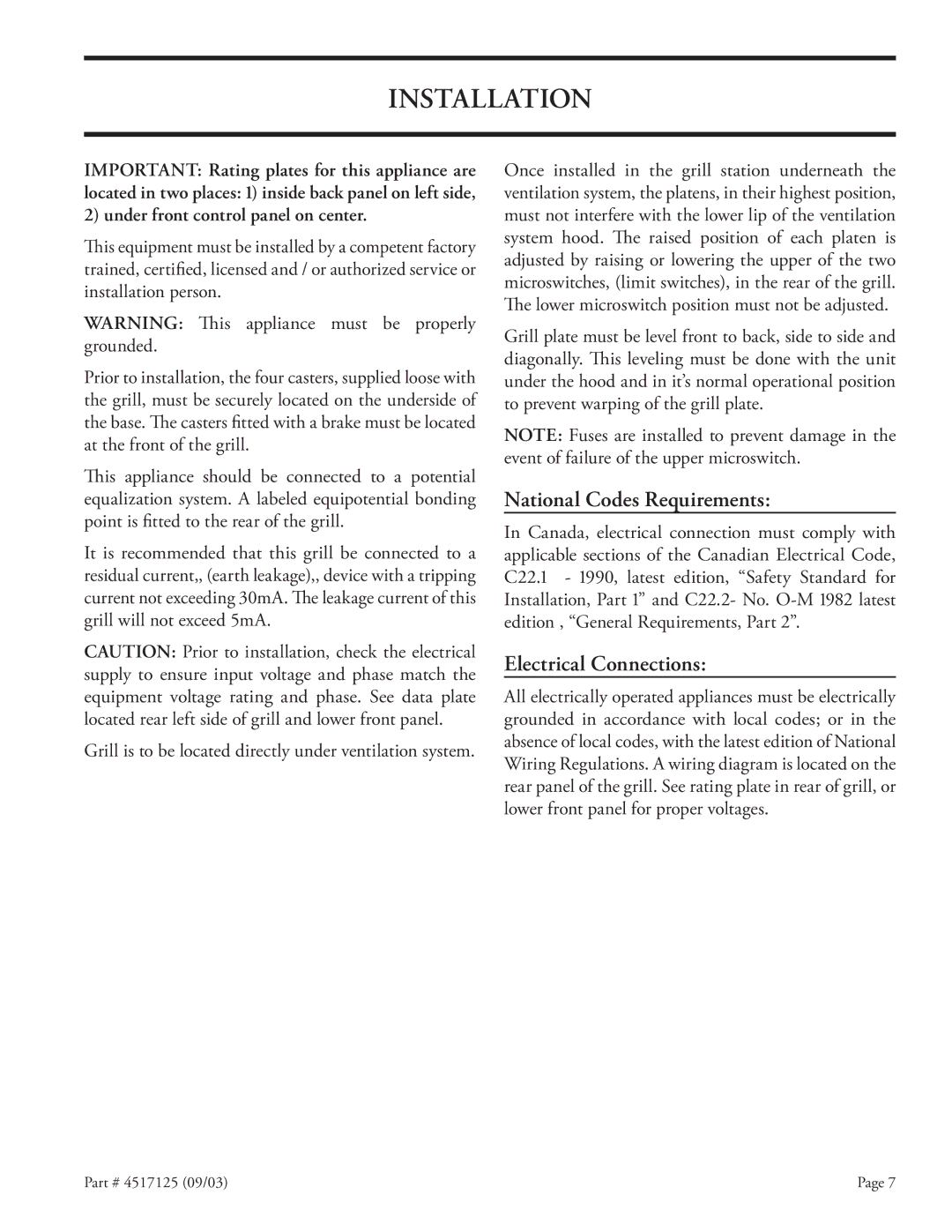 INSTALLATION

IMPORTANT: Rating plates for this appliance are located in two places: 1) inside back panel on left side, 2) under front control panel on center.

This equipment must be installed by a competent factory trained, certified, licensed and / or authorized service or installation person.

WARNING: This appliance must be properly grounded.

Prior to installation, the four casters, supplied loose with the grill, must be securely located on the underside of the base. The casters fitted with a brake must be located at the front of the grill.

This appliance should be connected to a potential equalization system. A labeled equipotential bonding point is fitted to the rear of the grill.

It is recommended that this grill be connected to a residual current,, (earth leakage),, device with a tripping current not exceeding 30mA. The leakage current of this grill will not exceed 5mA.

CAUTION: Prior to installation, check the electrical supply to ensure input voltage and phase match the equipment voltage rating and phase. See data plate located rear left side of grill and lower front panel.

Grill is to be located directly under ventilation system.

Once installed in the grill station underneath the ventilation system, the platens, in their highest position, must not interfere with the lower lip of the ventilation system hood. The raised position of each platen is adjusted by raising or lowering the upper of the two microswitches, (limit switches), in the rear of the grill. The lower microswitch position must not be adjusted.

Grill plate must be level front to back, side to side and diagonally. This leveling must be done with the unit under the hood and in it's normal operational position to prevent warping of the grill plate.

NOTE: Fuses are installed to prevent damage in the event of failure of the upper microswitch.

National Codes Requirements:

In Canada, electrical connection must comply with applicable sections of the Canadian Electrical Code, C22.1 - 1990, latest edition, "Safety Standard for Installation, Part 1" and C22.2- No. O-M 1982 latest edition , "General Requirements, Part 2".

Electrical Connections:

All electrically operated appliances must be electrically grounded in accordance with local codes; or in the absence of local codes, with the latest edition of National Wiring Regulations. A wiring diagram is located on the rear panel of the grill. See rating plate in rear of grill, or lower front panel for proper voltages.

Part # 4517125 (09/03)

Page 7